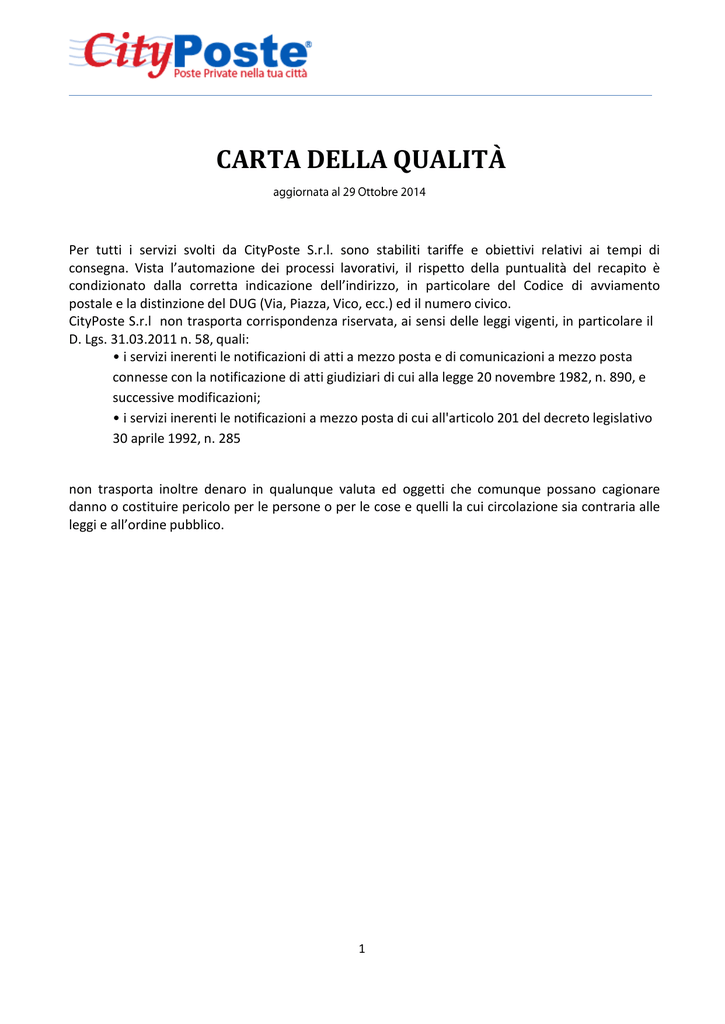 CityPoste®
Poste Private nella tua città

CARTA DELLA QUALITÀ

aggiornata al 29 Ottobre 2014

Per tutti i servizi svolti da CityPoste S.r.l. sono stabiliti tariffe e obiettivi relativi ai tempi di consegna. Vista l'automazione dei processi lavorativi, il rispetto della puntualità del recapito è condizionato dalla corretta indicazione dell'indirizzo, in particolare del Codice di avviamento postale e la distinzione del DUG (Via, Piazza, Vico, ecc.) ed il numero civico.
CityPoste S.r.l non trasporta corrispondenza riservata, ai sensi delle leggi vigenti, in particolare il D. Lgs. 31.03.2011 n. 58, quali:
• i servizi inerenti le notificazioni di atti a mezzo posta e di comunicazioni a mezzo posta connesse con la notificazione di atti giudiziari di cui alla legge 20 novembre 1982, n. 890, e successive modificazioni;
• i servizi inerenti le notificazioni a mezzo posta di cui all'articolo 201 del decreto legislativo 30 aprile 1992, n. 285

non trasporta inoltre denaro in qualunque valuta ed oggetti che comunque possano cagionare danno o costituire pericolo per le persone o per le cose e quelli la cui circolazione sia contraria alle leggi e all'ordine pubblico.

1